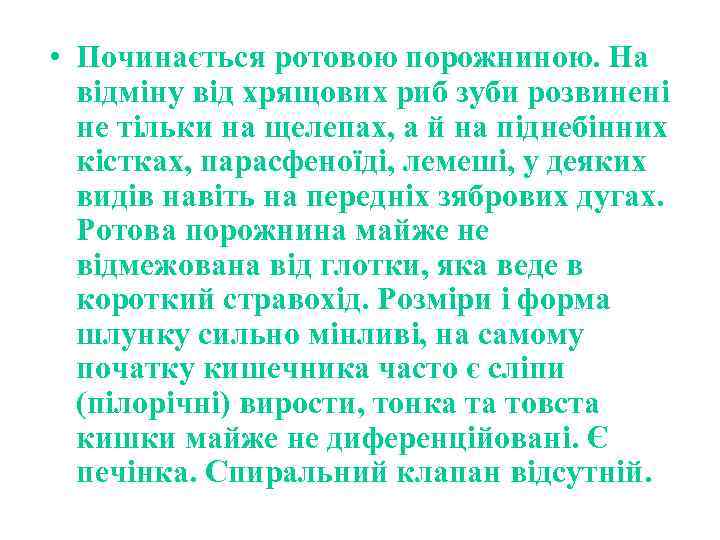 • Починається ротовою порожниною. На відміну від хрящових риб зуби розвинені не тільки на щелепах, а й на піднебінних кістках, парасфеноїді, лемеші, у деяких видів навіть на передніх зябрових дугах. Ротова порожнина майже не відмежована від глотки, яка веде в короткий стравохід. Розміри і форма шлунку сильно мінливі, на самому початку кишечника часто є сліпи (пілорічні) вирости, тонка та товста кишки майже не диференційовані. Є печінка. Спиральний клапан відсутній.